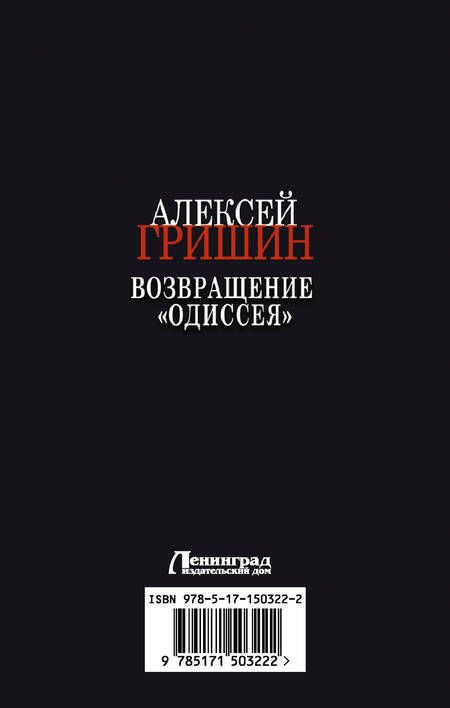 АЛЕКСЕЙ
ГРИШИН

ВОЗВРАЩЕНИЕ
«ОДИССЕЯ»

Ленинград
издательский дом

ISBN 978-5-17-150322-2

9 785171 503222 >